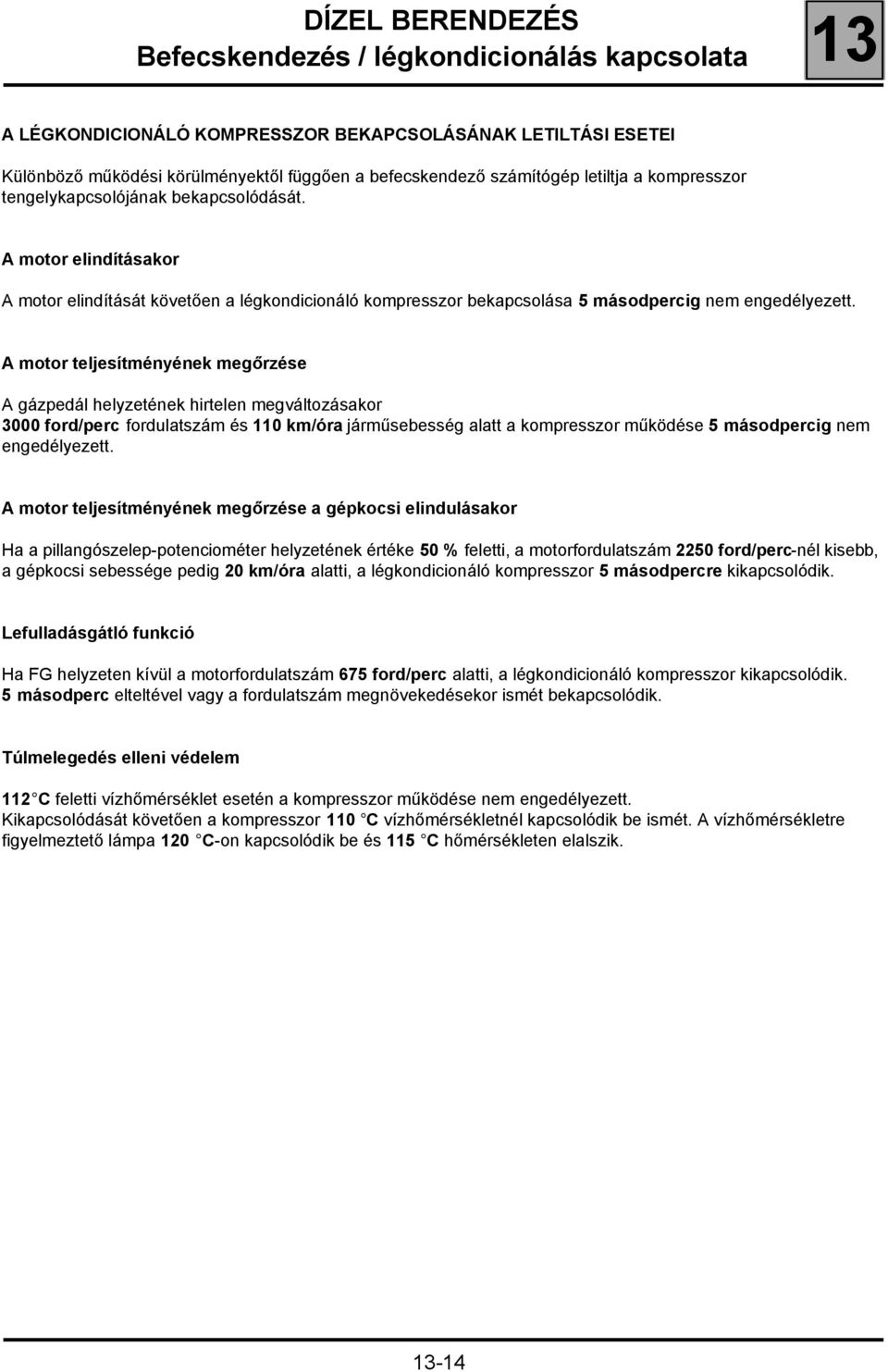 DÍZEL BERENDEZÉS
Befecskendezés / légkondicionálás kapcsolata

13

A LÉGKONDICIONÁLÓ KOMPRESSZOR BEKAPCSOLÁSÁNAK LETILTÁSI ESETEI

Különböző működési körülményektől függően a befecskendező számítógép letiltja a kompresszor tengelykapcsolójának bekapcsolódását.

A motor elindításakor

A motor elindítását követően a légkondicionáló kompresszor bekapcsolása 5 másodpercig nem engedélyezett.

A motor teljesítményének megőrzése

A gázpedál helyzetének hirtelen megváltozásakor
3000 ford/perc fordulatszám és 110 km/óra járműsebesség alatt a kompresszor működése 5 másodpercig nem engedélyezett.

A motor teljesítményének megőrzése a gépkocsi elindulásakor

Ha a pillangószelep-potenciométer helyzetének értéke 50 % feletti, a motorfordulatszám 2250 ford/perc-nél kisebb, a gépkocsi sebessége pedig 20 km/óra alatti, a légkondicionáló kompresszor 5 másodpercre kikapcsolódik.

Lefulladásgátló funkció

Ha FG helyzeten kívül a motorfordulatszám 675 ford/perc alatti, a légkondicionáló kompresszor kikapcsolódik.
5 másodperc elteltével vagy a fordulatszám megnövekedésekor ismét bekapcsolódik.

Túlmelegedés elleni védelem

112 C feletti vízhőmérséklet esetén a kompresszor működése nem engedélyezett.
Kikapcsolódását követően a kompresszor 110 C vízhőmérsékletnél kapcsolódik be ismét. A vízhőmérsékletre figyelmeztető lámpa 120 C-on kapcsolódik be és 115 C hőmérsékleten elalszik.

13-14